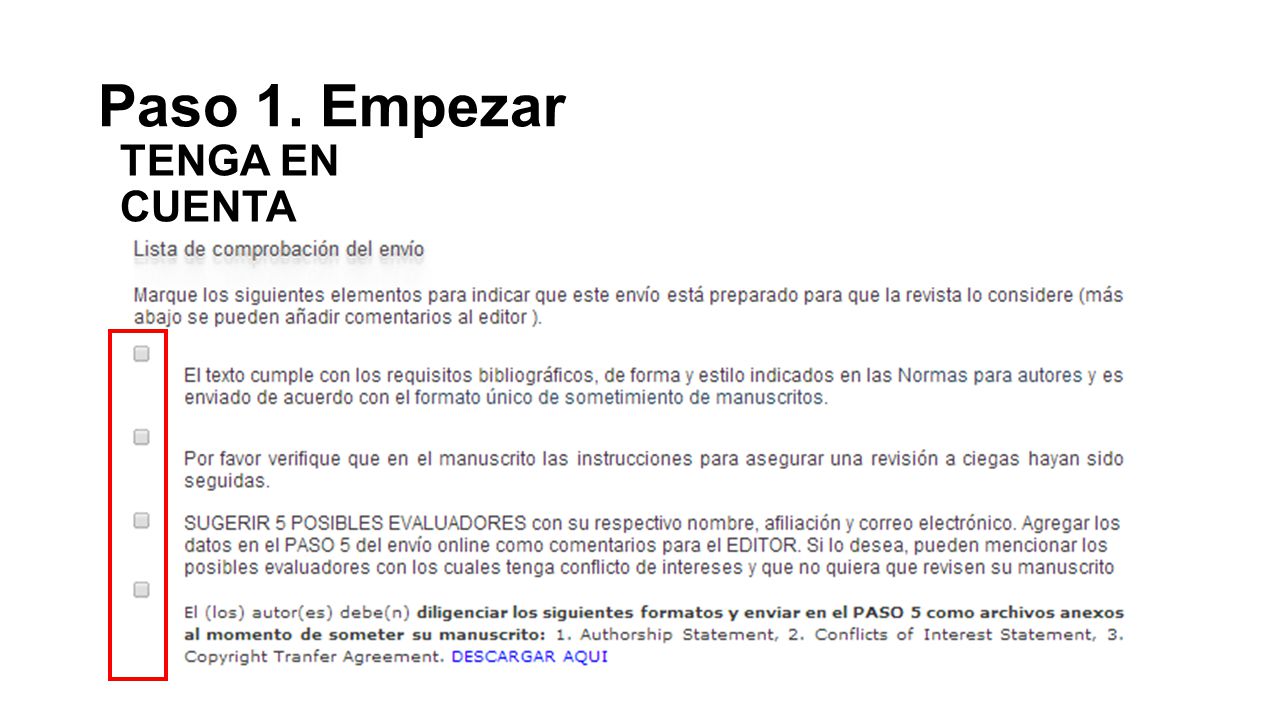 Paso 1. Empezar

TENGA EN CUENTA

Lista de comprobación del envío

Marque los siguientes elementos para indicar que este envío está preparado para que la revista lo considere (más abajo se pueden añadir comentarios al editor ).

El texto cumple con los requisitos bibliográficos, de forma y estilo indicados en las Normas para autores y es enviado de acuerdo con el formato único de sometimiento de manuscritos.

Por favor verifique que en el manuscrito las instrucciones para asegurar una revisión a ciegas hayan sido seguidas.

SUGERIR 5 POSIBLES EVALUADORES con su respectivo nombre, afiliación y correo electrónico. Agregar los datos en el PASO 5 del envío online como comentarios para el EDITOR. Si lo desea, pueden mencionar los posibles evaluadores con los cuales tenga conflicto de intereses y que no quiera que revisen su manuscrito

El (los) autor(es) debe(n) diligenciar los siguientes formatos y enviar en el PASO 5 como archivos anexos al momento de someter su manuscrito: 1. Authorship Statement, 2. Conflicts of Interest Statement, 3. Copyright Tranfer Agreement. DESCARGAR AQUI